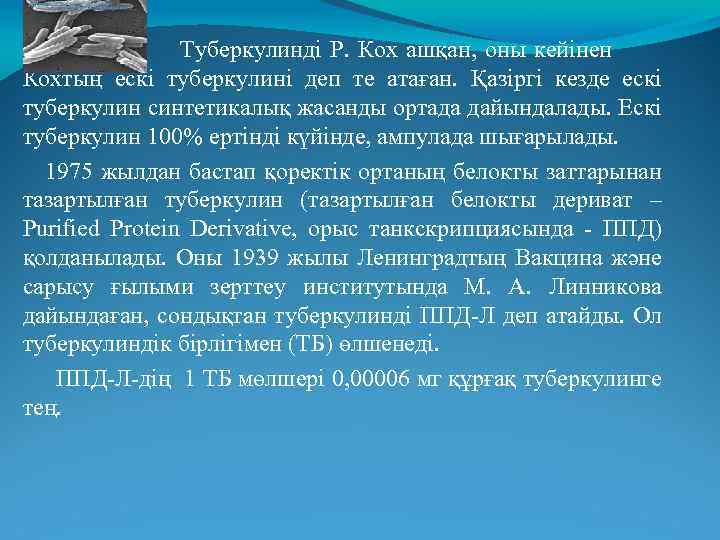 Туберкулинді Р. Кох ашқан, оны кейінен Кохтың ескі туберкулині деп те атаған. Қазіргі кезде ескі туберкулин синтетикалық жасанды ортада дайындалады. Ескі туберкулин 100% ертінді күйінде, ампулада шығарылады.

1975 жылдан бастап қоректік ортаның белокты заттарынан тазартылған туберкулин (тазартылған белокты дериват – Purified Protein Derivative, орыс танкскрипциясында - ППД) қолданылады. Оны 1939 жылы Ленинградтың Вакцина және сарысу ғылыми зерттеу институтында М. А. Линникова дайындаған, сондықтан туберкулинді ППД-Л деп атайды. Ол туберкулиндік бірлігімен (ТБ) өлшенеді.

ППД-Л-дің 1 ТБ мөлшері 0,00006 мг құрғақ туберкулинге тең.